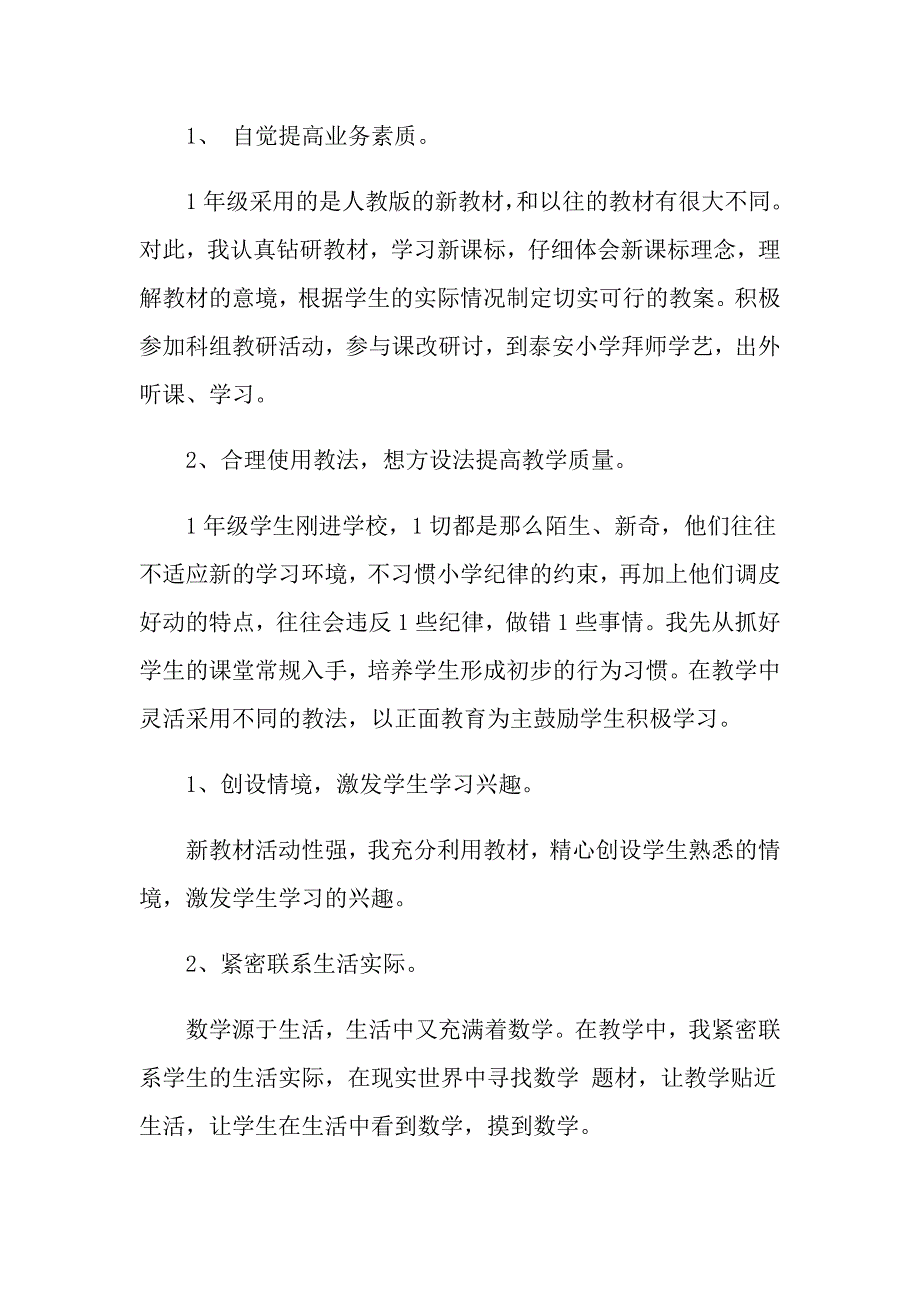 1、 自觉提高业务素质。

1年级采用的是人教版的新教材，和以往的教材有很大不同。对此，我认真钻研教材，学习新课标，仔细体会新课标理念，理解教材的意境，根据学生的实际情况制定切实可行的教案。积极参加科组教研活动，参与课改研讨，到泰安小学拜师学艺，出外听课、学习。

2、合理使用教法，想方设法提高教学质量。

1年级学生刚进学校，1切都是那么陌生、新奇，他们往往不适应新的学习环境，不习惯小学纪律的约束，再加上他们调皮好动的特点，往往会违反1些纪律，做错1些事情。我先从抓好学生的课堂常规入手，培养学生形成初步的行为习惯。在教学中灵活采用不同的教法，以正面教育为主鼓励学生积极学习。

1、创设情境，激发学生学习兴趣。

新教材活动性强，我充分利用教材，精心创设学生熟悉的情境，激发学生学习的兴趣。

2、紧密联系生活实际。

数学源于生活，生活中又充满着数学。在教学中，我紧密联系学生的生活实际，在现实世界中寻找数学 题材，让教学贴近生活，让学生在生活中看到数学，摸到数学。